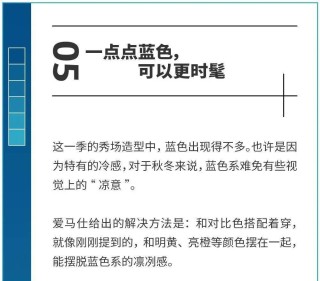 05

一点点蓝色，
可以更时髦

这一季的秀场造型中，蓝色出现得不多。也许是因为特有的冷感，对于秋冬来说，蓝色系难免有些视觉上的“凉意”。

爱马仕给出的解决方法是：和对比色搭配着穿，就像刚刚提到的，和明黄、亮橙等颜色摆在一起，能摆脱蓝色系的凛冽感。